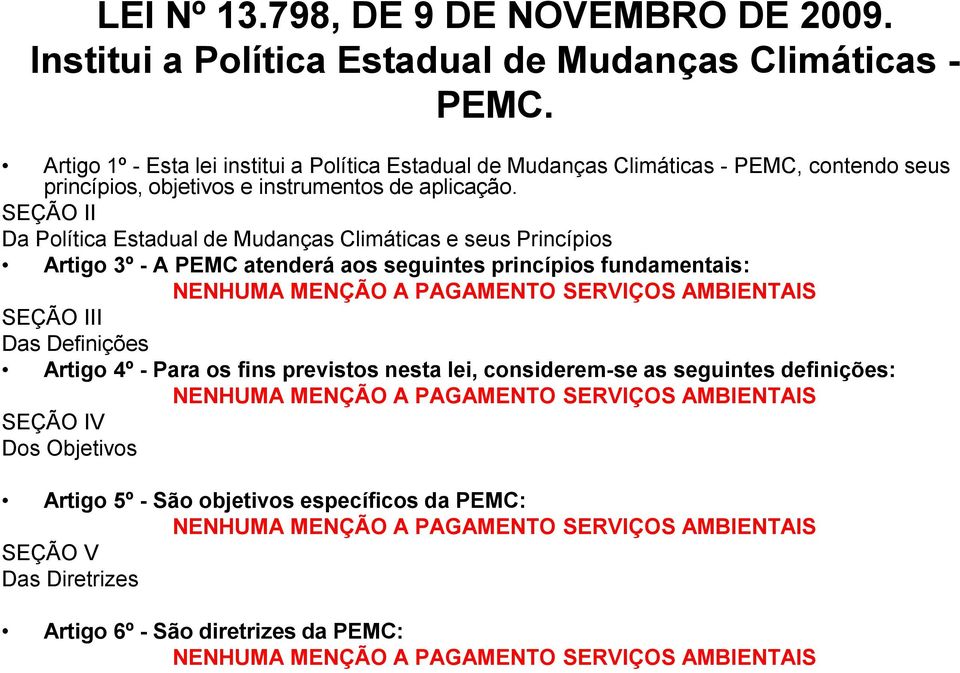 LEI Nº 13.798, DE 9 DE NOVEMBRO DE 2009. Institui a Política Estadual de Mudanças Climáticas - PEMC.

• Artigo 1º - Esta lei institui a Política Estadual de Mudanças Climáticas - PEMC, contendo seus princípios, objetivos e instrumentos de aplicação.

SEÇÃO II

Da Política Estadual de Mudanças Climáticas e seus Princípios

• Artigo 3º - A PEMC atenderá aos seguintes princípios fundamentais:

NENHUMA MENÇÃO A PAGAMENTO SERVIÇOS AMBIENTAIS

SEÇÃO III

Das Definições

• Artigo 4º - Para os fins previstos nesta lei, considerem-se as seguintes definições:

NENHUMA MENÇÃO A PAGAMENTO SERVIÇOS AMBIENTAIS

SEÇÃO IV

Dos Objetivos

• Artigo 5º - São objetivos específicos da PEMC:

NENHUMA MENÇÃO A PAGAMENTO SERVIÇOS AMBIENTAIS

SEÇÃO V

Das Diretrizes

• Artigo 6º - São diretrizes da PEMC:

NENHUMA MENÇÃO A PAGAMENTO SERVIÇOS AMBIENTAIS